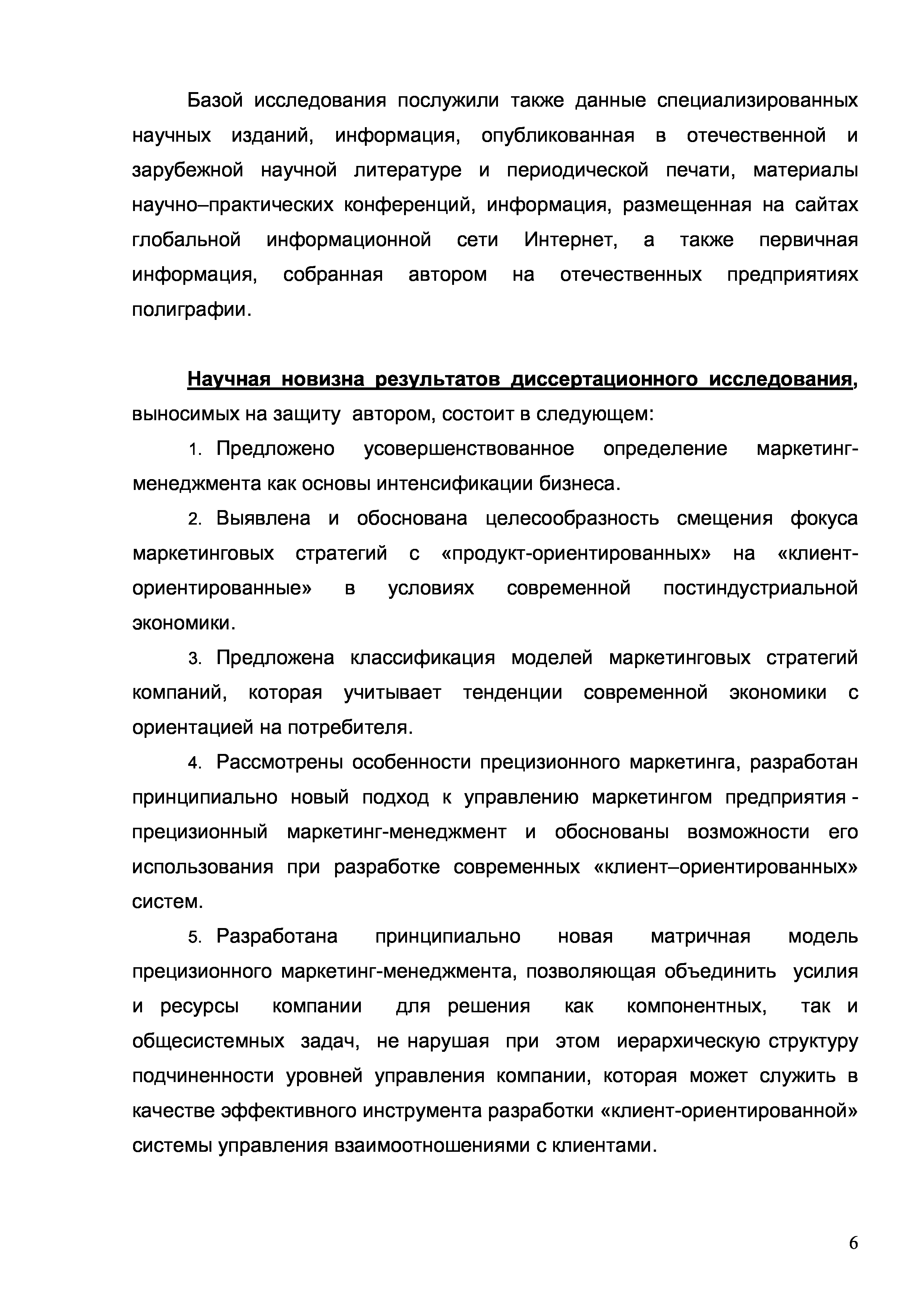 Базой исследования послужили также данные специализированных научных изданий, информация, опубликованная в отечественной и зарубежной научной литературе и периодической печати, материалы научно–практических конференций, информация, размещенная на сайтах глобальной информационной сети Интернет, а также первичная информация, собранная автором на отечественных предприятиях полиграфии.

Научная новизна результатов диссертационного исследования, выносимых на защиту автором, состоит в следующем:

1. Предложено усовершенствованное определение маркетинг-менеджмента как основы интенсификации бизнеса.

2. Выявлена и обоснована целесообразность смещения фокуса маркетинговых стратегий с «продукт-ориентированных» на «клиент-ориентированные» в условиях современной постиндустриальной экономики.

3. Предложена классификация моделей маркетинговых стратегий компаний, которая учитывает тенденции современной экономики с ориентацией на потребителя.

4. Рассмотрены особенности прецизионного маркетинга, разработан принципиально новый подход к управлению маркетингом предприятия - прецизионный маркетинг-менеджмент и обоснованы возможности его использования при разработке современных «клиент–ориентированных» систем.

5. Разработана принципиально новая матричная модель прецизионного маркетинг-менеджмента, позволяющая объединить усилия и ресурсы компании для решения как компонентных, так и общесистемных задач, не нарушая при этом иерархическую структуру подчиненности уровней управления компании, которая может служить в качестве эффективного инструмента разработки «клиент-ориентированной» системы управления взаимоотношениями с клиентами.

6